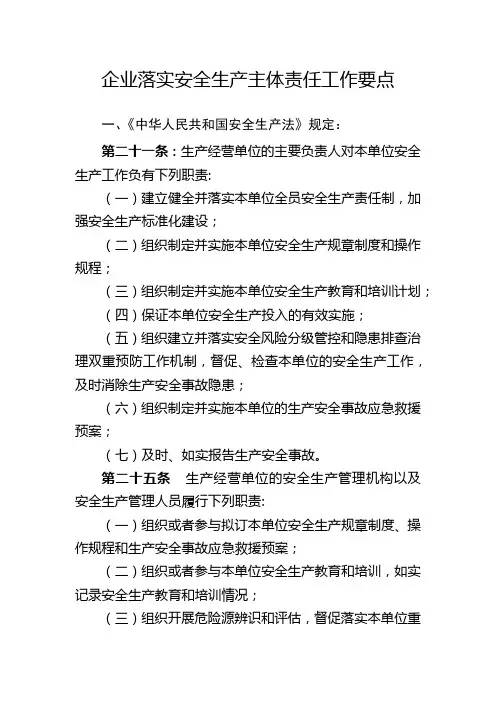 企业落实安全生产主体责任工作要点

一、《中华人民共和国安全生产法》规定：

第二十一条：生产经营单位的主要负责人对本单位安全生产工作负有下列职责:

（一）建立健全并落实本单位全员安全生产责任制，加强安全生产标准化建设；

（二）组织制定并实施本单位安全生产规章制度和操作规程；

（三）组织制定并实施本单位安全生产教育和培训计划；

（四）保证本单位安全生产投入的有效实施；

（五）组织建立并落实安全风险分级管控和隐患排查治理双重预防工作机制，督促、检查本单位的安全生产工作，及时消除生产安全事故隐患；

（六）组织制定并实施本单位的生产安全事故应急救援预案；

（七）及时、如实报告生产安全事故。

第二十五条　生产经营单位的安全生产管理机构以及安全生产管理人员履行下列职责:

（一）组织或者参与拟订本单位安全生产规章制度、操作规程和生产安全事故应急救援预案；

（二）组织或者参与本单位安全生产教育和培训，如实记录安全生产教育和培训情况；

（三）组织开展危险源辨识和评估，督促落实本单位重